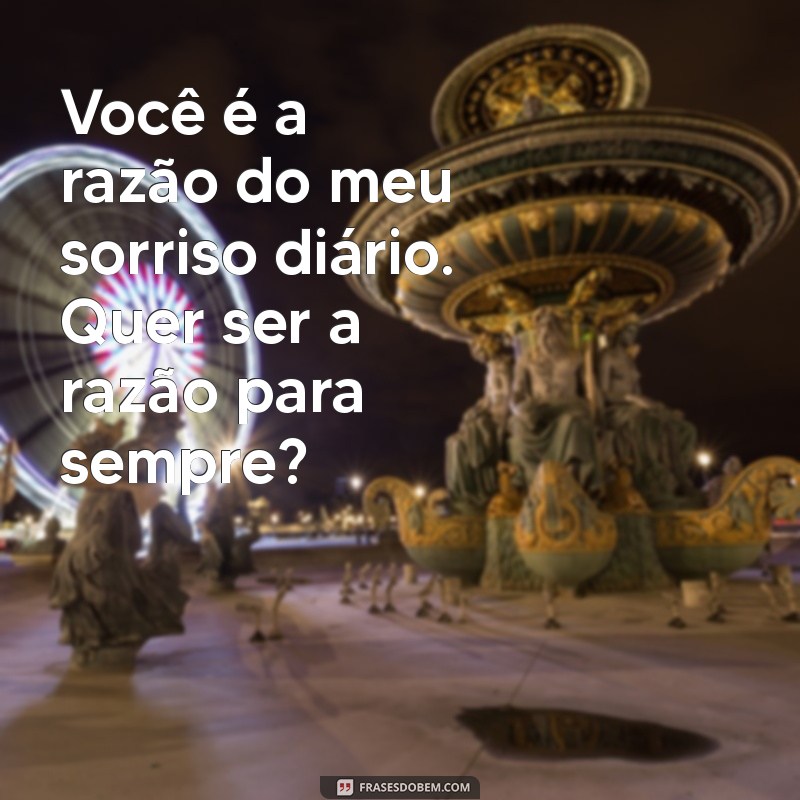 Você é a razão do meu sorriso diário. Quer ser a razão para sempre?

FRASESDOBEM.COM